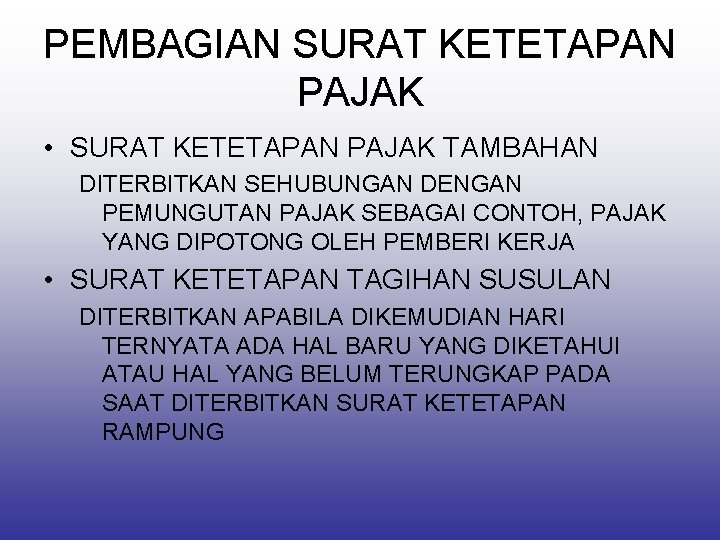 PEMBAGIAN SURAT KETETAPAN PAJAK

• SURAT KETETAPAN PAJAK TAMBAHAN

DITERBITKAN SEHUBUNGAN DENGAN PEMUNGUTAN PAJAK SEBAGAI CONTOH, PAJAK YANG DIPOTONG OLEH PEMBERI KERJA

• SURAT KETETAPAN TAGIHAN SUSULAN

DITERBITKAN APABILA DIKEMUDIAN HARI TERNYATA ADA HAL BARU YANG DIKETAHUI ATAU HAL YANG BELUM TERUNGKAP PADA SAAT DITERBITKAN SURAT KETETAPAN RAMPUNG